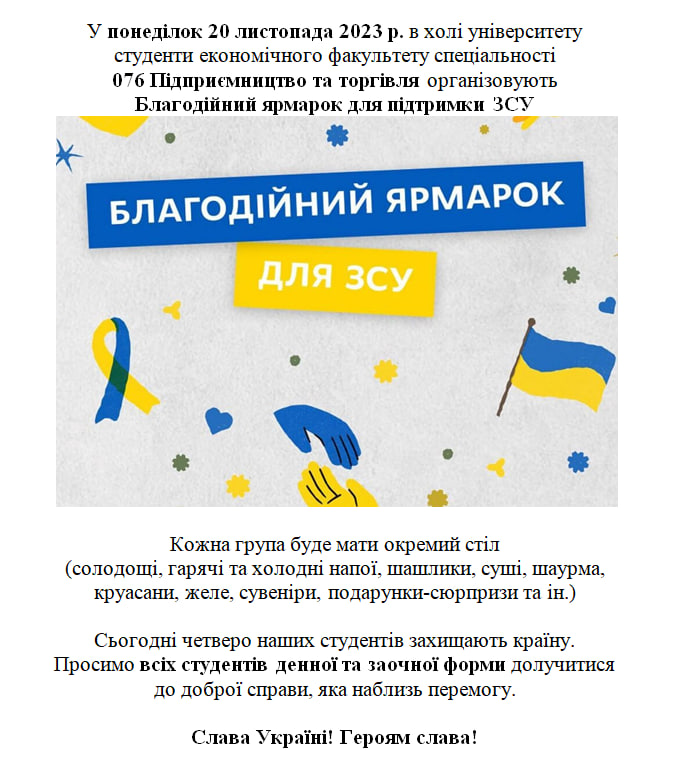 У понеділок 20 листопада 2023 р. в холі університету студенти економічного факультету спеціальності 076 Підприємництво та торгівля організовують Благодійний ярмарок для підтримки ЗСУ

БЛАГОДІЙНИЙ ЯРМАРОК

ДЛЯ ЗСУ

Кожна група буде мати окремий стіл (солодощі, гарячі та холодні напої, шашлики, суші, шаурма, круасани, желе, сувеніри, подарунки-сюрпризи та ін.)

Сьогодні четверо наших студентів захищають країну. Просимо всіх студентів денної та заочної форми долучитися до доброї справи, яка наблизь перемогу.

Слава Україні! Героям слава!